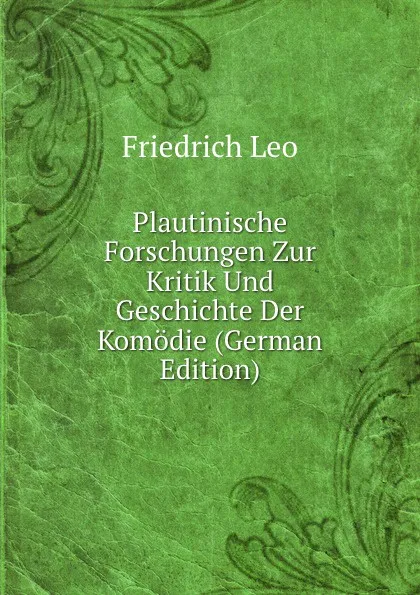 Friedrich Leo

Plautinische Forschungen Zur Kritik Und Geschichte Der Komödie (German Edition)